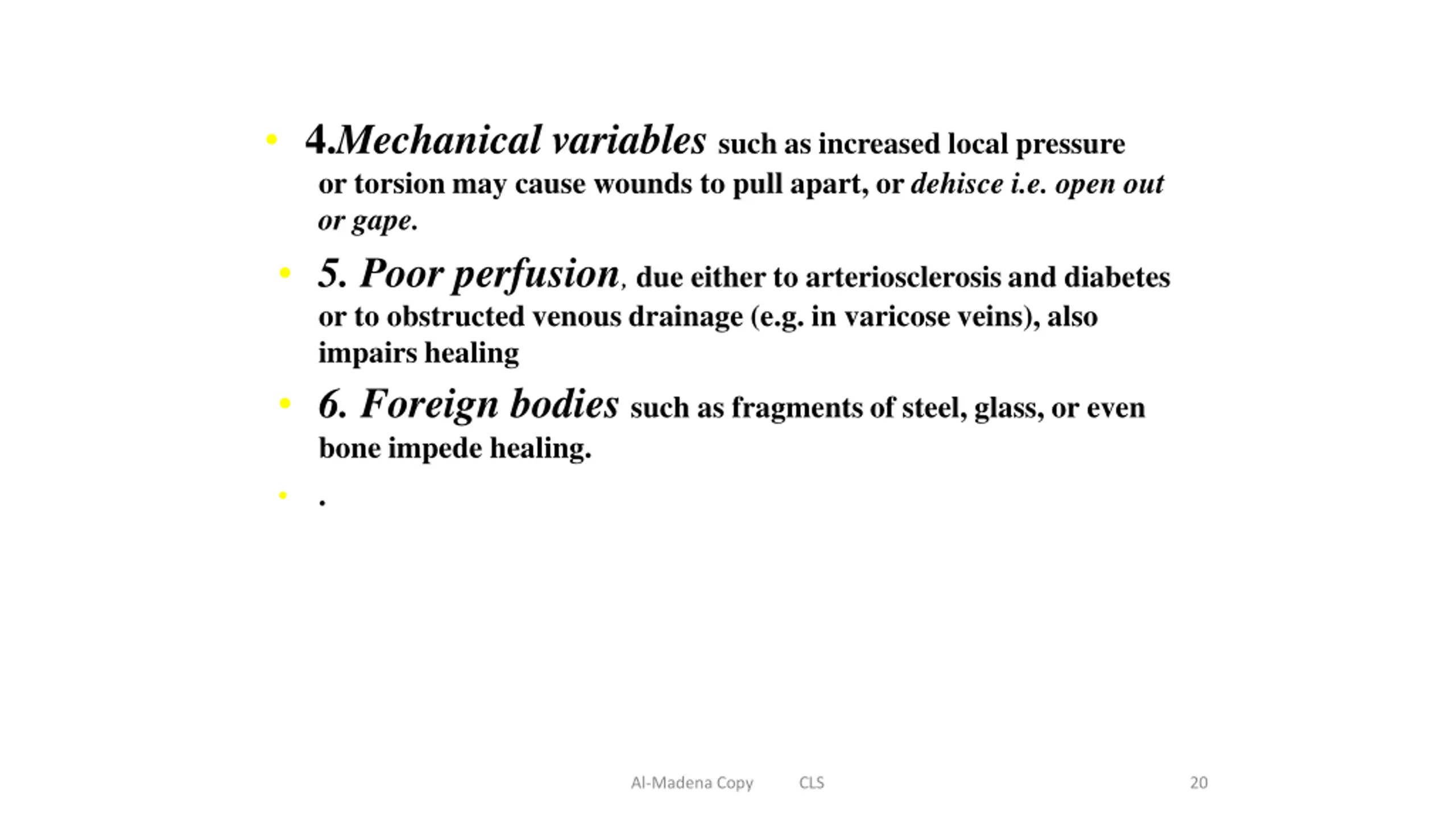 • 4.Mechanical variables such as increased local pressure or torsion may cause wounds to pull apart, or dehisce i.e. open out or gape.

• 5. Poor perfusion, due either to arteriosclerosis and diabetes or to obstructed venous drainage (e.g. in varicose veins), also impairs healing

• 6. Foreign bodies such as fragments of steel, glass, or even bone impede healing.

• .

Al-Madena Copy CLS 20